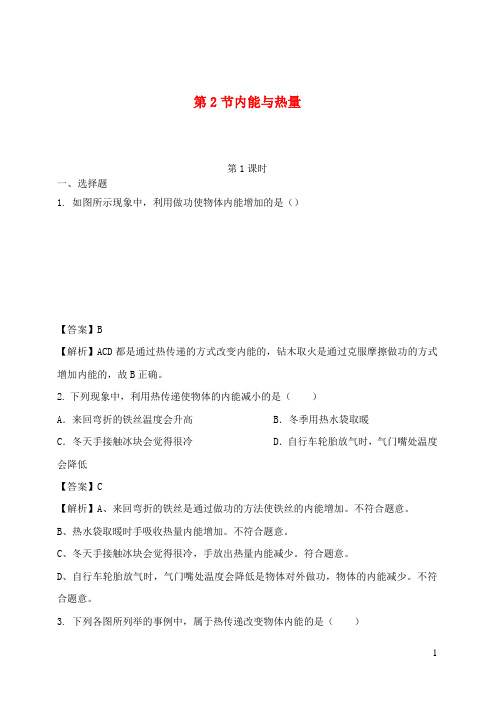 第 2 节内能与热量

第 1 课时

一、选择题

1. 如图所示现象中，利用做功使物体内能增加的是（）

【答案】B

【解析】ACD 都是通过热传递的方式改变内能的，钻木取火是通过克服摩擦做功的方式增加内能的，故 B 正确。

2. 下列现象中，利用热传递使物体的内能减小的是（　　）

A. 来回弯折的铁丝温度会升高

B. 冬季用热水袋取暖

C. 冬天手接触冰块会觉得很冷

D. 自行车轮胎放气时，气门嘴处温度会降低

【答案】C

【解析】A、来回弯折的铁丝是通过做功的方法使铁丝的内能增加。不符合题意。

B、热水袋取暖时手吸收热量内能增加。不符合题意。

C、冬天手接触冰块会觉得很冷，手放出热量内能减少。符合题意。

D、自行车轮胎放气时，气门嘴处温度会降低是物体对外做功，物体的内能减少。不符合题意。

3. 下列各图所列举的事例中，属于热传递改变物体内能的是（　　）

1